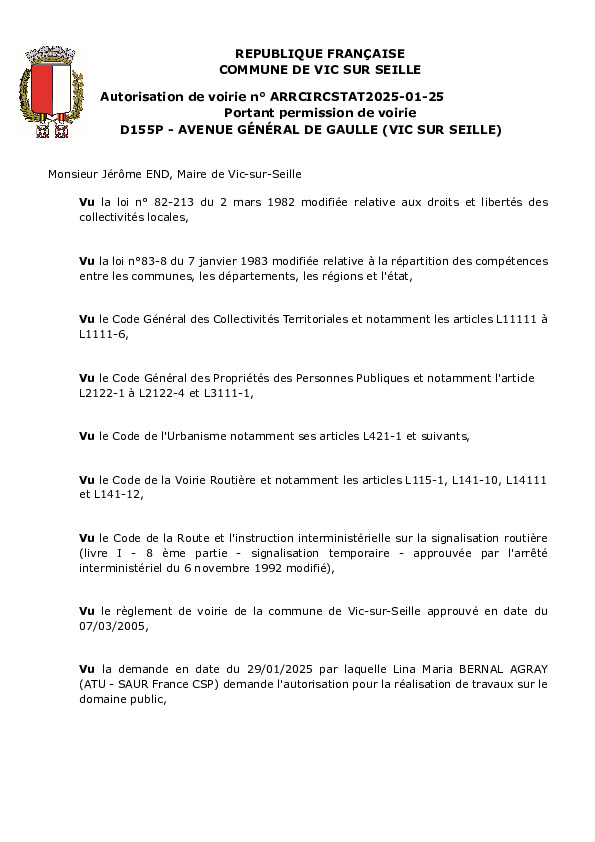 REPUBLIQUE FRANÇAISE
COMMUNE DE VIC SUR SEILLE

Autorisation de voirie n° ARRCIRCSTAT2025-01-25
Portant permission de voirie
D155P - AVENUE GÉNÉRAL DE GAULLE (VIC SUR SEILLE)

Monsieur Jérôme END, Maire de Vic-sur-Seille

Vu la loi n° 82-213 du 2 mars 1982 modifiée relative aux droits et libertés des collectivités locales,

Vu la loi n°83-8 du 7 janvier 1983 modifiée relative à la répartition des compétences entre les communes, les départements, les régions et l'état,

Vu le Code Général des Collectivités Territoriales et notamment les articles L11111 à L1111-6,

Vu le Code Général des Propriétés des Personnes Publiques et notamment l'article L2122-1 à L2122-4 et L3111-1,

Vu le Code de l'Urbanisme notamment ses articles L421-1 et suivants,

Vu le Code de la Voirie Routière et notamment les articles L115-1, L141-10, L14111 et L141-12,

Vu le Code de la Route et l'instruction interministérielle sur la signalisation routière (livre I - 8 ème partie - signalisation temporaire - approuvée par l'arrêté interministériel du 6 novembre 1992 modifié),

Vu le règlement de voirie de la commune de Vic-sur-Seille approuvé en date du 07/03/2005,

Vu la demande en date du 29/01/2025 par laquelle Lina Maria BERNAL AGRAY (ATU - SAUR France CSP) demande l'autorisation pour la réalisation de travaux sur le domaine public,